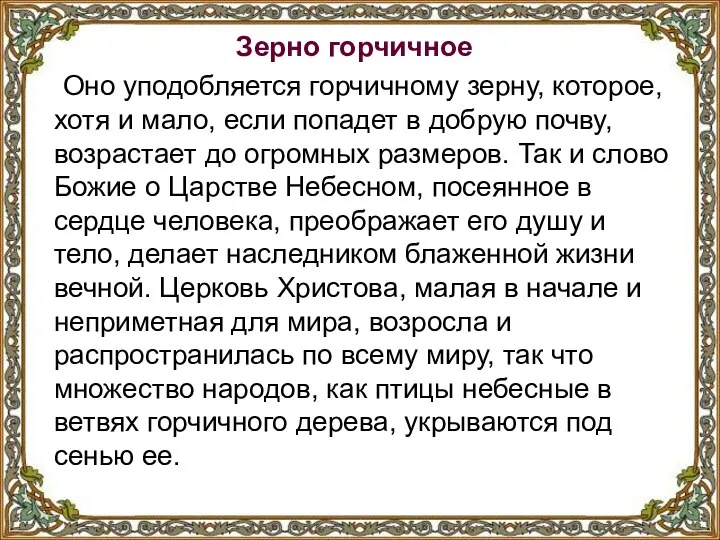 Зерно горчичное

Оно уподобляется горчичному зерну, которое, хотя и мало, если попадет в добрую почву, возрастает до огромных размеров. Так и слово Божие о Царстве Небесном, посеянное в сердце человека, преображает его душу и тело, делает наследником блаженной жизни вечной. Церковь Христова, малая в начале и неприметная для мира, возросла и распространилась по всему миру, так что множество народов, как птицы небесные в ветвях горчичного дерева, укрываются под сенью ее.